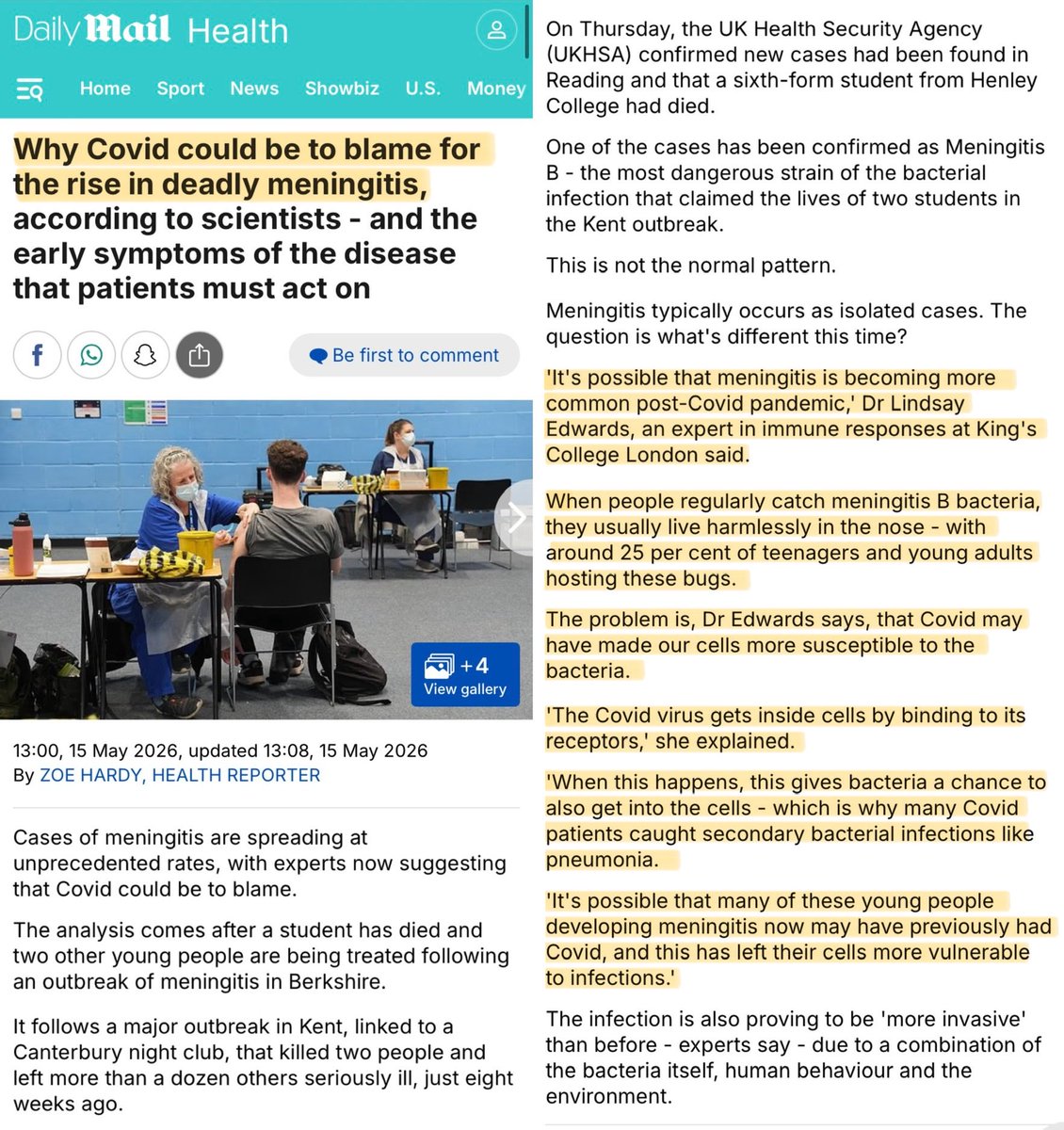 Daily Mail Health

Home Sport News Showbiz U.S. Money

Why Covid could be to blame for the rise in deadly meningitis, according to scientists - and the early symptoms of the disease that patients must act on

Be first to comment

+4
View gallery

13:00, 15 May 2026, updated 13:08, 15 May 2026
By ZOE HARDY, HEALTH REPORTER

Cases of meningitis are spreading at unprecedented rates, with experts now suggesting that Covid could be to blame.

The analysis comes after a student has died and two other young people are being treated following an outbreak of meningitis in Berkshire.

It follows a major outbreak in Kent, linked to a Canterbury night club, that killed two people and left more than a dozen others seriously ill, just eight weeks ago.

On Thursday, the UK Health Security Agency (UKHSA) confirmed new cases had been found in Reading and that a sixth-form student from Henley College had died.

One of the cases has been confirmed as Meningitis B - the most dangerous strain of the bacterial infection that claimed the lives of two students in the Kent outbreak.

This is not the normal pattern.

Meningitis typically occurs as isolated cases. The question is what's different this time?

'It's possible that meningitis is becoming more common post-Covid pandemic,' Dr Lindsay Edwards, an expert in immune responses at King's College London said.

When people regularly catch meningitis B bacteria, they usually live harmlessly in the nose - with around 25 per cent of teenagers and young adults hosting these bugs.

The problem is, Dr Edwards says, that Covid may have made our cells more susceptible to the bacteria.

'The Covid virus gets inside cells by binding to its receptors,' she explained.

'When this happens, this gives bacteria a chance to also get into the cells - which is why many Covid patients caught secondary bacterial infections like pneumonia.

'It's possible that many of these young people developing meningitis now may have previously had Covid, and this has left their cells more vulnerable to infections.'

The infection is also proving to be 'more invasive' than before - experts say - due to a combination of the bacteria itself, human behaviour and the environment.